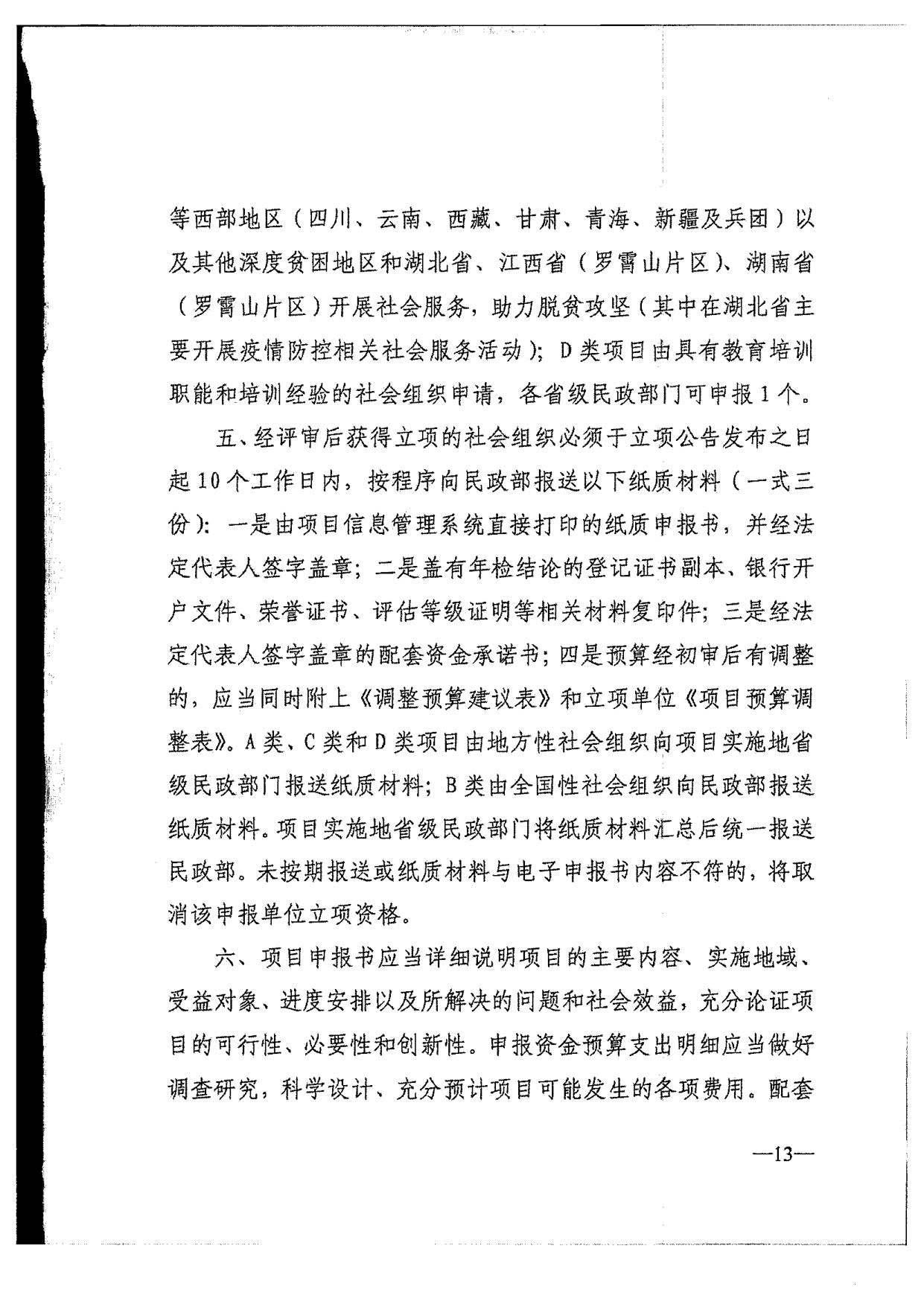 等西部地区（四川、云南、西藏、甘肃、青海、新疆及兵团）以及其他深度贫困地区和湖北省、江西省（罗霄山片区）、湖南省（罗霄山片区）开展社会服务，助力脱贫攻坚（其中在湖北省主要开展疫情防控相关社会服务活动）；D类项目由具有教育培训职能和培训经验的社会组织申请，各省级民政部门可申报1个。

五、经评审后获得立项的社会组织必须于立项公告发布之日起10个工作日内，按程序向民政部报送以下纸质材料（一式三份）：一是由项目信息管理系统直接打印的纸质申报书，并经法定代表人签字盖章；二是盖有年检结论的登记证书副本、银行开户文件、荣誉证书、评估等级证明等相关材料复印件；三是经法定代表人签字盖章的配套资金承诺书；四是预算经初审后有调整的，应当同时附上《调整预算建议表》和立项单位《项目预算调整表》。A类、C类和D类项目由地方性社会组织向项目实施地省级民政部门报送纸质材料；B类由全国性社会组织向民政部报送纸质材料。项目实施地省级民政部门将纸质材料汇总后统一报送民政部。未按期报送或纸质材料与电子申报书内容不符的，将取消该申报单位立项资格。

六、项目申报书应当详细说明项目的主要内容、实施地域、受益对象、进度安排以及所解决的问题和社会效益，充分论证项目的可行性、必要性和创新性。申报资金预算支出明细应当做好调查研究，科学设计、充分预计项目可能发生的各项费用。配套

—13—